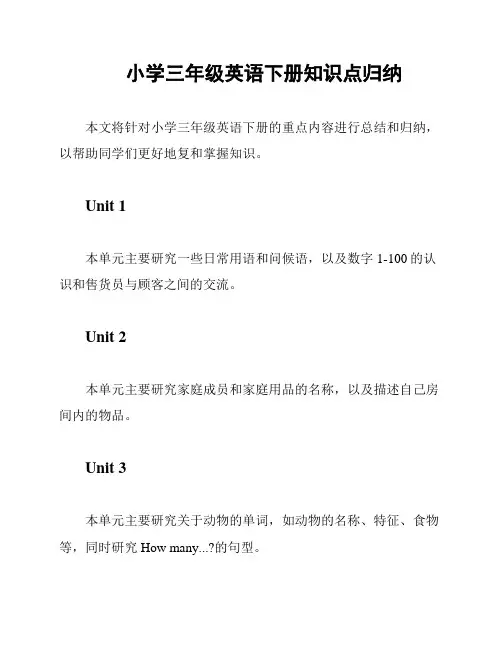 小学三年级英语下册知识点归纳

本文将针对小学三年级英语下册的重点内容进行总结和归纳，以帮助同学们更好地复和掌握知识。

Unit 1

本单元主要研究一些日常用语和问候语，以及数字 1-100 的认识和售货员与顾客之间的交流。

Unit 2

本单元主要研究家庭成员和家庭用品的名称，以及描述自己房间内的物品。

Unit 3

本单元主要研究关于动物的单词，如动物的名称、特征、食物等，同时研究 How many...?的句型。